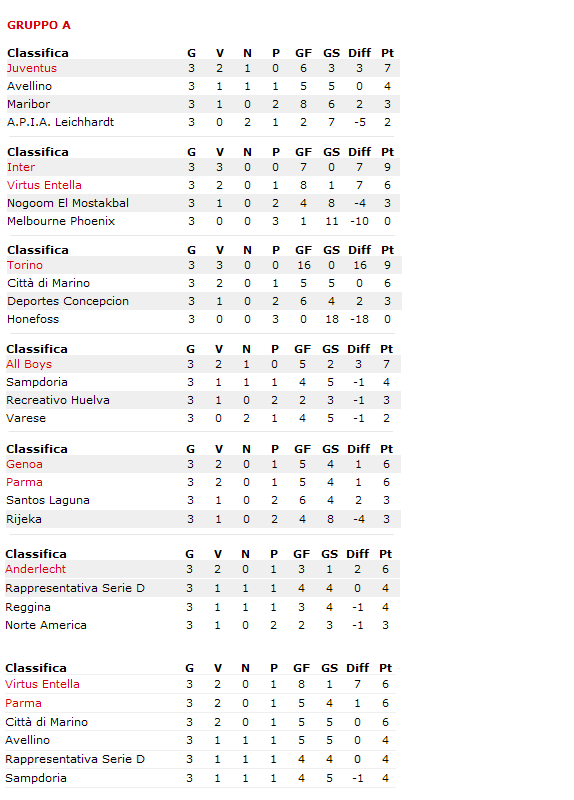 GRUPPO A

| Classifica | G | V | N | P | GF | GS | Diff | Pt |
|---|---|---|---|---|---|---|---|---|
| Juventus | 3 | 2 | 1 | 0 | 6 | 3 | 3 | 7 |
| Avellino | 3 | 1 | 1 | 1 | 5 | 5 | 0 | 4 |
| Maribor | 3 | 1 | 0 | 2 | 8 | 6 | 2 | 3 |
| A.P.I.A. Leichhardt | 3 | 0 | 2 | 1 | 2 | 7 | -5 | 2 |

| Classifica | G | V | N | P | GF | GS | Diff | Pt |
|---|---|---|---|---|---|---|---|---|
| Inter | 3 | 3 | 0 | 0 | 7 | 0 | 7 | 9 |
| Virtus Entella | 3 | 2 | 0 | 1 | 8 | 1 | 7 | 6 |
| Nogoom El Mostakbal | 3 | 1 | 0 | 2 | 4 | 8 | -4 | 3 |
| Melbourne Phoenix | 3 | 0 | 0 | 3 | 1 | 11 | -10 | 0 |

| Classifica | G | V | N | P | GF | GS | Diff | Pt |
|---|---|---|---|---|---|---|---|---|
| Torino | 3 | 3 | 0 | 0 | 16 | 0 | 16 | 9 |
| Città di Marino | 3 | 2 | 0 | 1 | 5 | 5 | 0 | 6 |
| Deportes Concepcion | 3 | 1 | 0 | 2 | 6 | 4 | 2 | 3 |
| Honefoss | 3 | 0 | 0 | 3 | 0 | 18 | -18 | 0 |

| Classifica | G | V | N | P | GF | GS | Diff | Pt |
|---|---|---|---|---|---|---|---|---|
| All Boys | 3 | 2 | 1 | 0 | 5 | 2 | 3 | 7 |
| Sampdoria | 3 | 1 | 1 | 1 | 4 | 5 | -1 | 4 |
| Recreativo Huelva | 3 | 1 | 0 | 2 | 2 | 3 | -1 | 3 |
| Varese | 3 | 0 | 2 | 1 | 4 | 5 | -1 | 2 |

| Classifica | G | V | N | P | GF | GS | Diff | Pt |
|---|---|---|---|---|---|---|---|---|
| Genoa | 3 | 2 | 0 | 1 | 5 | 4 | 1 | 6 |
| Parma | 3 | 2 | 0 | 1 | 5 | 4 | 1 | 6 |
| Santos Laguna | 3 | 1 | 0 | 2 | 6 | 4 | 2 | 3 |
| Rijeka | 3 | 1 | 0 | 2 | 4 | 8 | -4 | 3 |

| Classifica | G | V | N | P | GF | GS | Diff | Pt |
|---|---|---|---|---|---|---|---|---|
| Anderlecht | 3 | 2 | 0 | 1 | 3 | 1 | 2 | 6 |
| Rappresentativa Serie D | 3 | 1 | 1 | 1 | 4 | 4 | 0 | 4 |
| Reggina | 3 | 1 | 1 | 1 | 3 | 4 | -1 | 4 |
| Norte America | 3 | 1 | 0 | 2 | 2 | 3 | -1 | 3 |

| Classifica | G | V | N | P | GF | GS | Diff | Pt |
|---|---|---|---|---|---|---|---|---|
| Virtus Entella | 3 | 2 | 0 | 1 | 8 | 1 | 7 | 6 |
| Parma | 3 | 2 | 0 | 1 | 5 | 4 | 1 | 6 |
| Città di Marino | 3 | 2 | 0 | 1 | 5 | 5 | 0 | 6 |
| Avellino | 3 | 1 | 1 | 1 | 5 | 5 | 0 | 4 |
| Rappresentativa Serie D | 3 | 1 | 1 | 1 | 4 | 4 | 0 | 4 |
| Sampdoria | 3 | 1 | 1 | 1 | 4 | 5 | -1 | 4 |